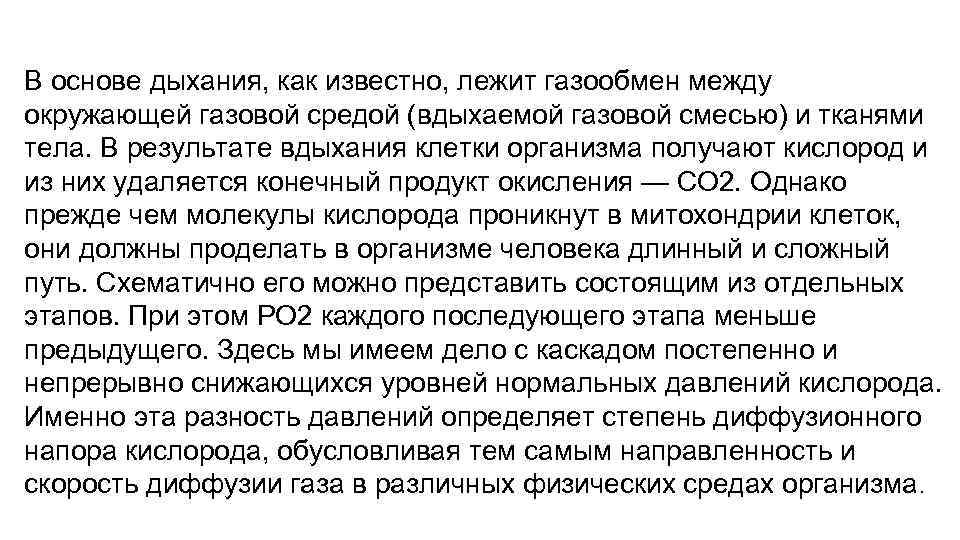 В основе дыхания, как известно, лежит газообмен между окружающей газовой средой (вдыхаемой газовой смесью) и тканями тела. В результате вдыхания клетки организма получают кислород и из них удаляется конечный продукт окисления — СО2. Однако прежде чем молекулы кислорода проникнут в митохондрии клеток, они должны проделать в организме человека длинный и сложный путь. Схематично его можно представить состоящим из отдельных этапов. При этом РО2 каждого последующего этапа меньше предыдущего. Здесь мы имеем дело с каскадом постепенно и непрерывно снижающихся уровней нормальных давлений кислорода. Именно эта разность давлений определяет степень диффузионного напора кислорода, обусловливая тем самым направленность и скорость диффузии газа в различных физических средах организма.